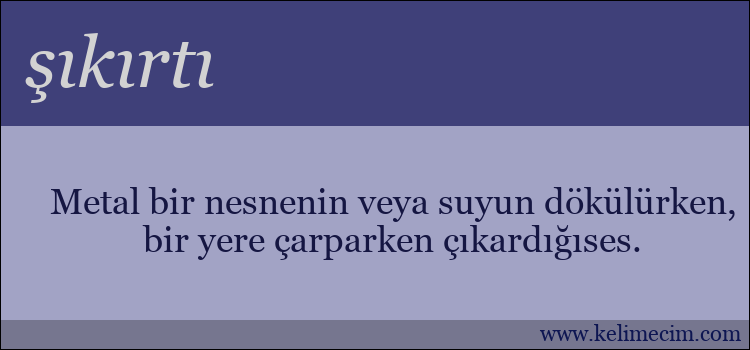 şıkırtı

Metal bir nesnenin veya suyun dökülürken, bir yere çarparken çıkardığıses.

www.kelimecim.com